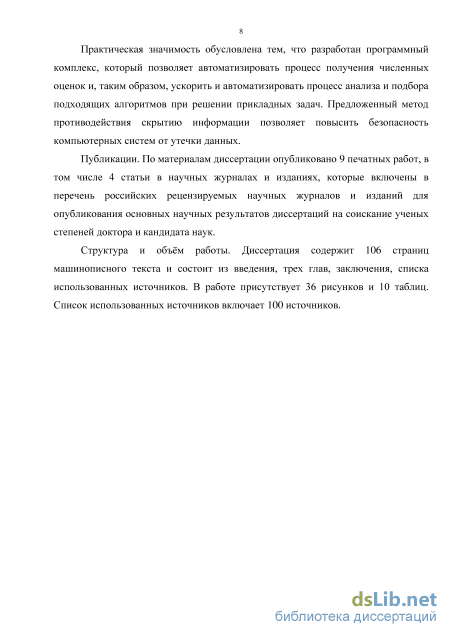 8

Практическая значимость обусловлена тем, что разработан программный комплекс, который позволяет автоматизировать процесс получения численных оценок и, таким образом, ускорить и автоматизировать процесс анализа и подбора подходящих алгоритмов при решении прикладных задач. Предложенный метод противодействия скрытию информации позволяет повысить безопасность компьютерных систем от утечки данных.

Публикации. По материалам диссертации опубликовано 9 печатных работ, в том числе 4 статьи в научных журналах и изданиях, которые включены в перечень российских рецензируемых научных журналов и изданий для опубликования основных научных результатов диссертаций на соискание ученых степеней доктора и кандидата наук.

Структура и объём работы. Диссертация содержит 106 страниц машинописного текста и состоит из введения, трех глав, заключения, списка использованных источников. В работе присутствует 36 рисунков и 10 таблиц. Список использованных источников включает 100 источников.

dsLib.net
библиотека диссертаций